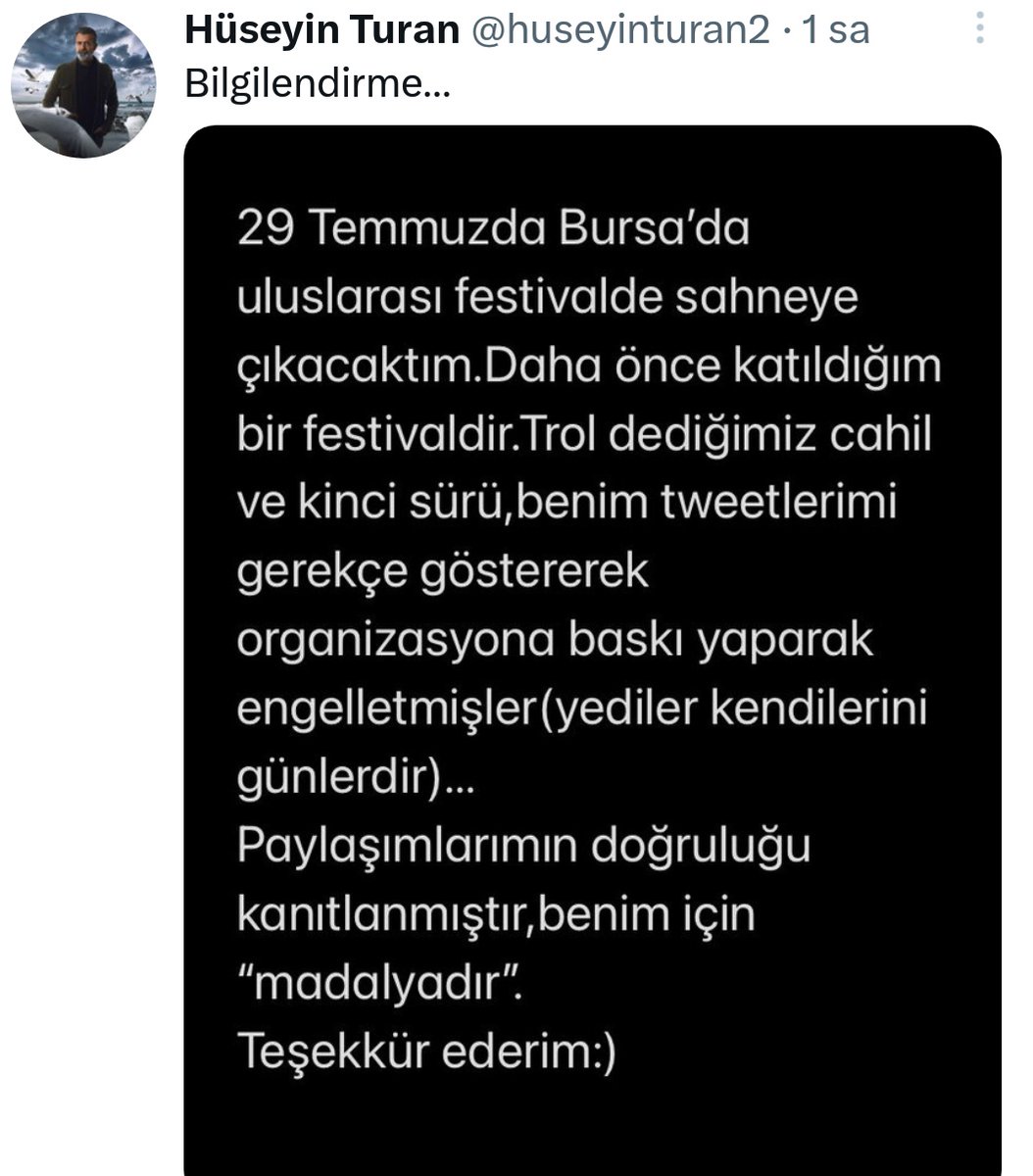 Hüseyin Turan @huseyinturan2 · 1 sa
Bilgilendirme...

29 Temmuzda Bursa'da uluslarası festivalde sahneye çıkacaktım.Daha önce katıldığım bir festivaldir.Trol dediğimiz cahil ve kinci sürü,benim tweetlerimi gerekçe göstererek organizasyona baskı yaparak engelletmişler(yediler kendilerini günlerdir)...
Paylaşımlarımın doğruluğu kanıtlanmıştır,benim için "madalyadır".
Teşekkür ederim:)